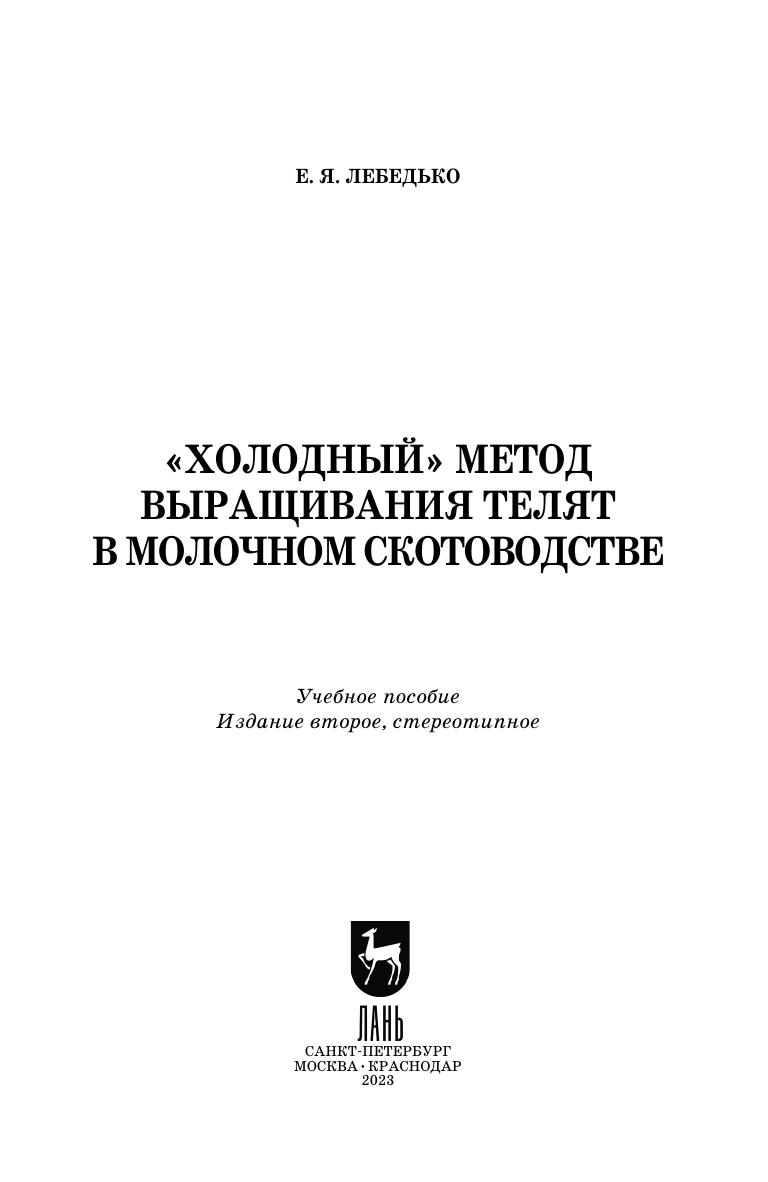 Е. Я. ЛЕБЕДЬКО

«ХОЛОДНЫЙ» МЕТОД ВЫРАЩИВАНИЯ ТЕЛЯТ В МОЛОЧНОМ СКОТОВОДСТВЕ

Учебное пособие
Издание второе, стереотипное

ЛАНЬ

САНКТ-ПЕТЕРБУРГ
МОСКВА · КРАСНОДАР
2023